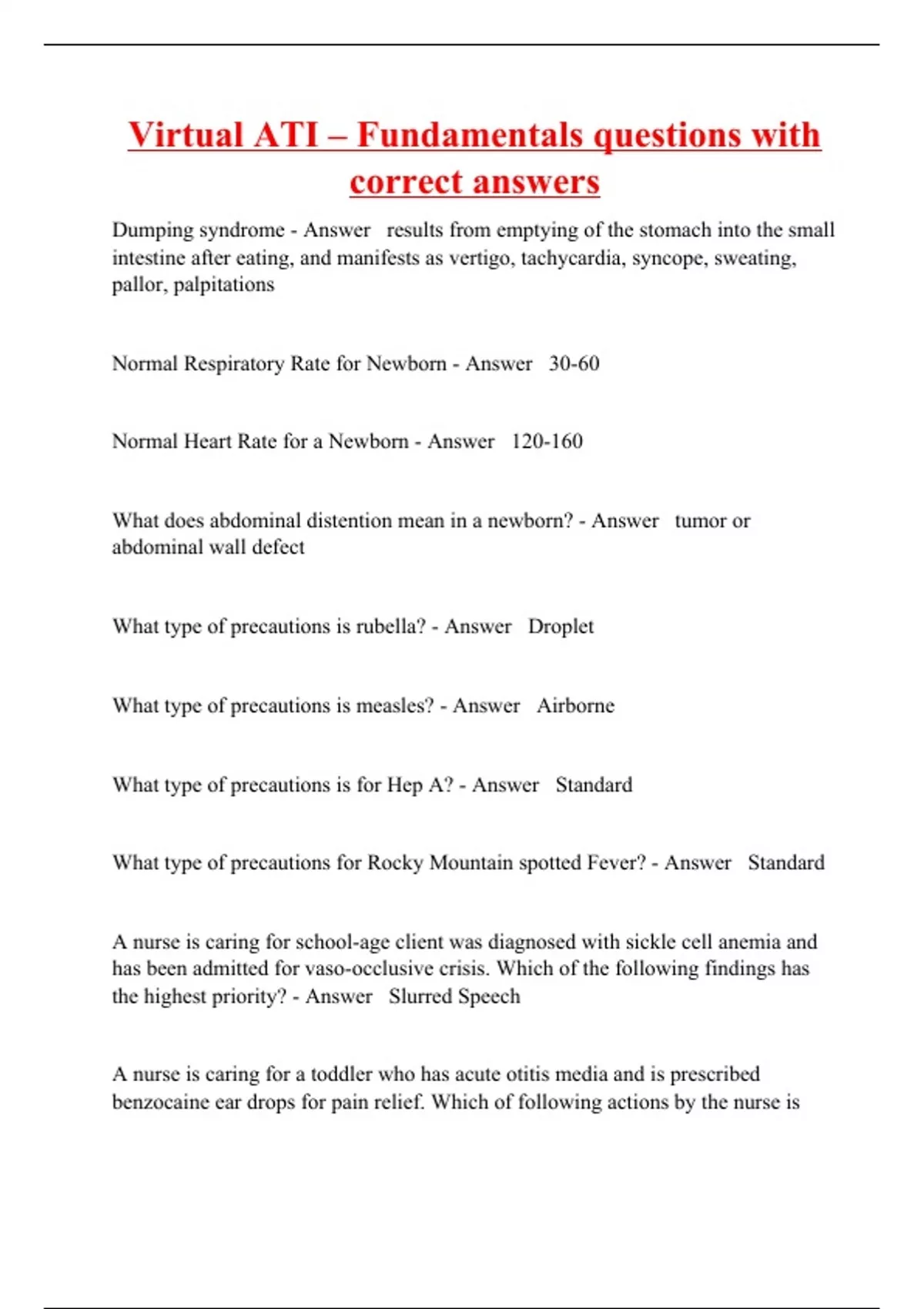 Virtual ATI – Fundamentals questions with correct answers

Dumping syndrome - Answer results from emptying of the stomach into the small intestine after eating, and manifests as vertigo, tachycardia, syncope, sweating, pallor, palpitations

Normal Respiratory Rate for Newborn - Answer 30-60

Normal Heart Rate for a Newborn - Answer 120-160

What does abdominal distention mean in a newborn? - Answer tumor or abdominal wall defect

What type of precautions is rubella? - Answer Droplet

What type of precautions is measles? - Answer Airborne

What type of precautions is for Hep A? - Answer Standard

What type of precautions for Rocky Mountain spotted Fever? - Answer Standard

A nurse is caring for school-age client was diagnosed with sickle cell anemia and has been admitted for vaso-occlusive crisis. Which of the following findings has the highest priority? - Answer Slurred Speech

A nurse is caring for a toddler who has acute otitis media and is prescribed benzocaine ear drops for pain relief. Which of following actions by the nurse is